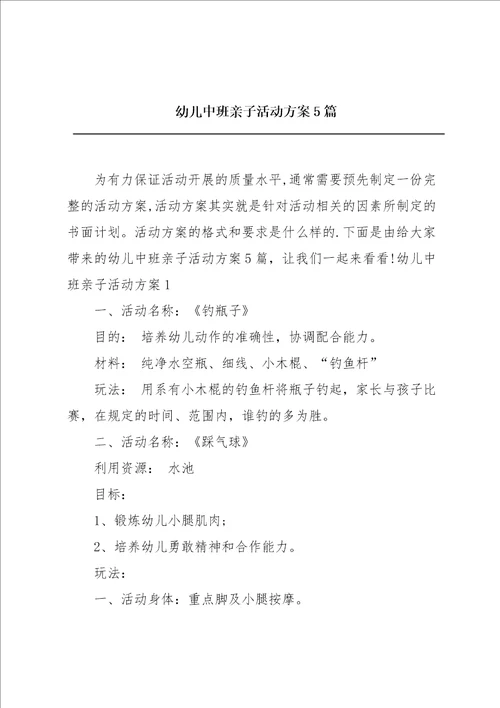 幼儿中班亲子活动方案5篇

为有力保证活动开展的质量水平,通常需要预先制定一份完整的活动方案,活动方案其实就是针对活动相关的因素所制定的书面计划。活动方案的格式和要求是什么样的.下面是由给大家带来的幼儿中班亲子活动方案5篇，让我们一起来看看!幼儿中班亲子活动方案1

一、活动名称：《钓瓶子》

目的： 培养幼儿动作的准确性，协调配合能力。

材料： 纯净水空瓶、细线、小木棍、“钓鱼杆”

玩法： 用系有小木棍的钓鱼杆将瓶子钓起，家长与孩子比赛，在规定的时间、范围内，谁钓的多为胜。

二、活动名称：《踩气球》

利用资源： 水池

目标：

1、锻炼幼儿小腿肌肉；

2、培养幼儿勇敢精神和合作能力。

玩法：

一、活动身体：重点脚及小腿按摩。